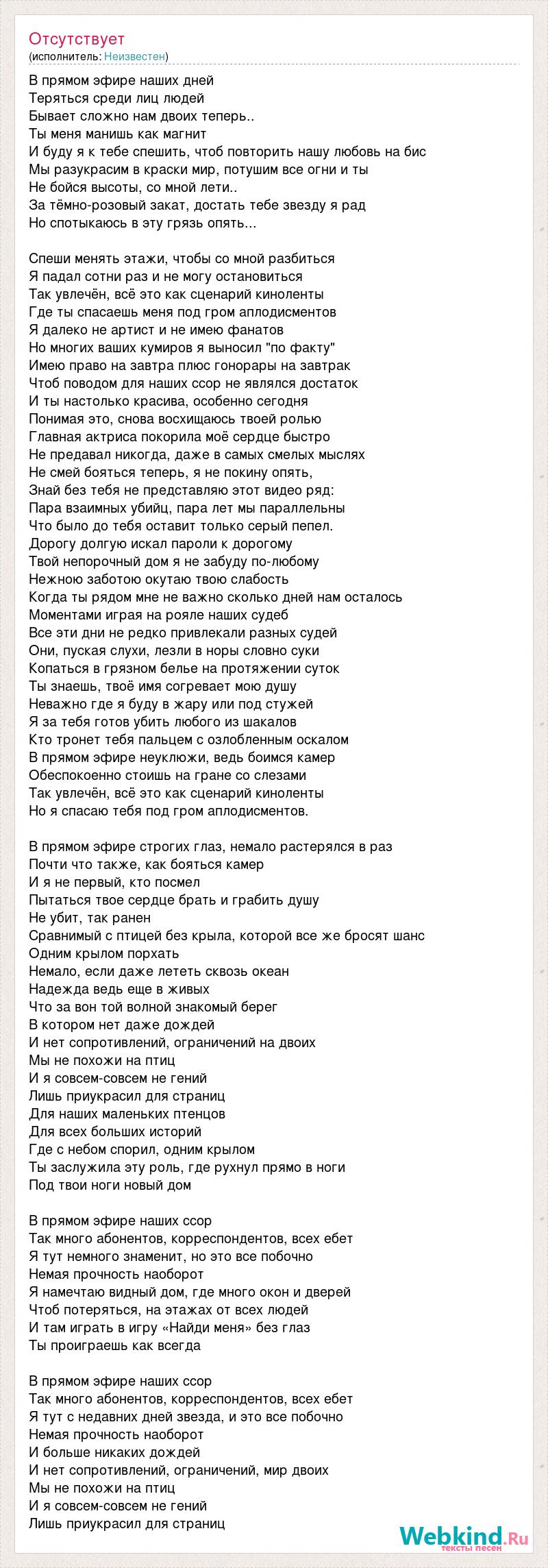 Отсутствует
(исполнитель: Неизвестен)

В прямом эфире наших дней
Теряться среди лиц людей
Бывает сложно нам двоих теперь..
Ты меня манишь как магнит
И буду я к тебе спешить, чтоб повторить нашу любовь на бис
Мы разукрасим в краски мир, потушим все огни и ты
Не бойся высоты, со мной лети..
За тёмно-розовый закат, достать тебе звезду я рад
Но спотыкаюсь в эту грязь опять...

Спеши менять этажи, чтобы со мной разбиться
Я падал сотни раз и не могу остановиться
Так увлечён, всё это как сценарий киноленты
Где ты спасаешь меня под гром аплодисментов
Я далеко не артист и не имею фанатов
Но многих ваших кумиров я выносил "по факту"
Имею право на завтра плюс гонорары на завтрак
Чтоб поводом для наших ссор не являлся достаток
И ты настолько красива, особенно сегодня
Понимая это, снова восхищаюсь твоей ролью
Главная актриса покорила моё сердце быстро
Не предавал никогда, даже в самых смелых мыслях
Не смей бояться теперь, я не покину опять,
Знай без тебя не представляю этот видео ряд:
Пара взаимных убийц, пара лет мы параллельны
Что было до тебя оставит только серый пепел.
Дорогу долгую искал пароли к дорогому
Твой непорочный дом я не забуду по-любому
Нежною заботою окутаю твою слабость
Когда ты рядом мне не важно сколько дней нам осталось
Моментами играя на рояле наших судеб
Все эти дни не редко привлекали разных судей
Они, пуская слухи, лезли в норы словно суки
Копаться в грязном белье на протяжении суток
Ты знаешь, твоё имя согревает мою душу
Неважно где я буду в жару или под стужей
Я за тебя готов убить любого из шакалов
Кто тронет тебя пальцем с озлобленным оскалом
В прямом эфире неуклюжи, ведь боимся камер
Обеспокоенно стоишь на гране со слезами
Так увлечён, всё это как сценарий киноленты
Но я спасаю тебя под гром аплодисментов.

В прямом эфире строгих глаз, немало растерялся в раз
Почти что также, как бояться камер
И я не первый, кто посмел
Пытаться твое сердце брать и грабить душу
Не убит, так ранен
Сравнимый с птицей без крыла, которой все же бросят шанс
Одним крылом порхать
Немало, если даже лететь сквозь океан
Надежда ведь еще в живых
Что за вон той волной знакомый берег
В котором нет даже дождей
И нет сопротивлений, ограничений на двоих
Мы не похожи на птиц
И я совсем-совсем не гений
Лишь приукрасил для страниц
Для наших маленьких птенцов
Для всех больших историй
Где с небом спорил, одним крылом
Ты заслужила эту роль, где рухнул прямо в ноги
Под твои ноги новый дом

В прямом эфире наших ссор
Так много абонентов, корреспондентов, всех ебет
Я тут немного знаменит, но это все побочно
Немая прочность наоборот
Я намечтаю видный дом, где много окон и дверей
Чтоб потеряться, на этажах от всех людей
И там играть в игру «Найди меня» без глаз
Ты проиграешь как всегда

В прямом эфире наших ссор
Так много абонентов, корреспондентов, всех ебет
Я тут с недавних дней звезда, и это все побочно
Немая прочность наоборот
И больше никаких дождей
И нет сопротивлений, ограничений, мир двоих
Мы не похожи на птиц
И я совсем-совсем не гений
Лишь приукрасил для страниц

Webkind.Ru
тексты песен